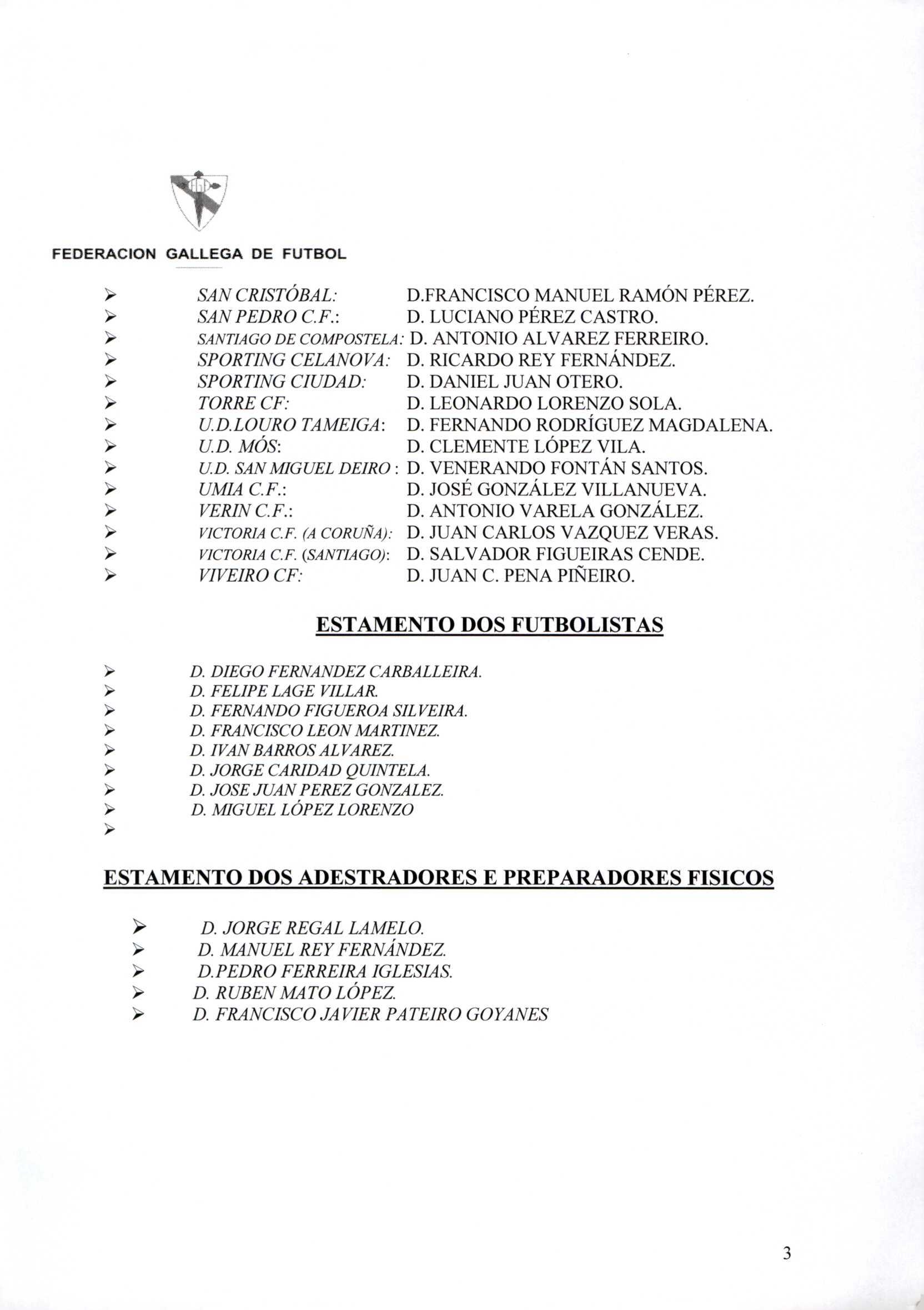 FEDERACION GALLEGA DE FUTBOL

➢ SAN CRISTÓBAL: D.FRANCISCO MANUEL RAMÓN PÉREZ.
➢ SAN PEDRO C.F.: D. LUCIANO PÉREZ CASTRO.
➢ SANTIAGO DE COMPOSTELA: D. ANTONIO ALVAREZ FERREIRO.
➢ SPORTING CELANOVA: D. RICARDO REY FERNÁNDEZ.
➢ SPORTING CIUDAD: D. DANIEL JUAN OTERO.
➢ TORRE CF: D. LEONARDO LORENZO SOLA.
➢ U.D.LOURO TAMEIGA: D. FERNANDO RODRÍGUEZ MAGDALENA.
➢ U.D. MÓS: D. CLEMENTE LÓPEZ VILA.
➢ U.D. SAN MIGUEL DEIRO : D. VENERANDO FONTÁN SANTOS.
➢ UMIA C.F.: D. JOSÉ GONZÁLEZ VILLANUEVA.
➢ VERIN C.F.: D. ANTONIO VARELA GONZÁLEZ.
➢ VICTORIA C.F. (A CORUÑA): D. JUAN CARLOS VAZQUEZ VERAS.
➢ VICTORIA C.F. (SANTIAGO): D. SALVADOR FIGUEIRAS CENDE.
➢ VIVEIRO CF: D. JUAN C. PENA PIÑEIRO.

ESTAMENTO DOS FUTBOLISTAS

➢ D. DIEGO FERNANDEZ CARBALLEIRA.
➢ D. FELIPE LAGE VILLAR.
➢ D. FERNANDO FIGUEROA SILVEIRA.
➢ D. FRANCISCO LEON MARTINEZ.
➢ D. IVAN BARROS ALVAREZ.
➢ D. JORGE CARIDAD QUINTELA.
➢ D. JOSE JUAN PEREZ GONZALEZ.
➢ D. MIGUEL LÓPEZ LORENZO
➢

ESTAMENTO DOS ADESTRADORES E PREPARADORES FISICOS

➢ D. JORGE REGAL LAMELO.
➢ D. MANUEL REY FERNÁNDEZ.
➢ D.PEDRO FERREIRA IGLESIAS.
➢ D. RUBEN MATO LÓPEZ.
➢ D. FRANCISCO JAVIER PATEIRO GOYANES

3